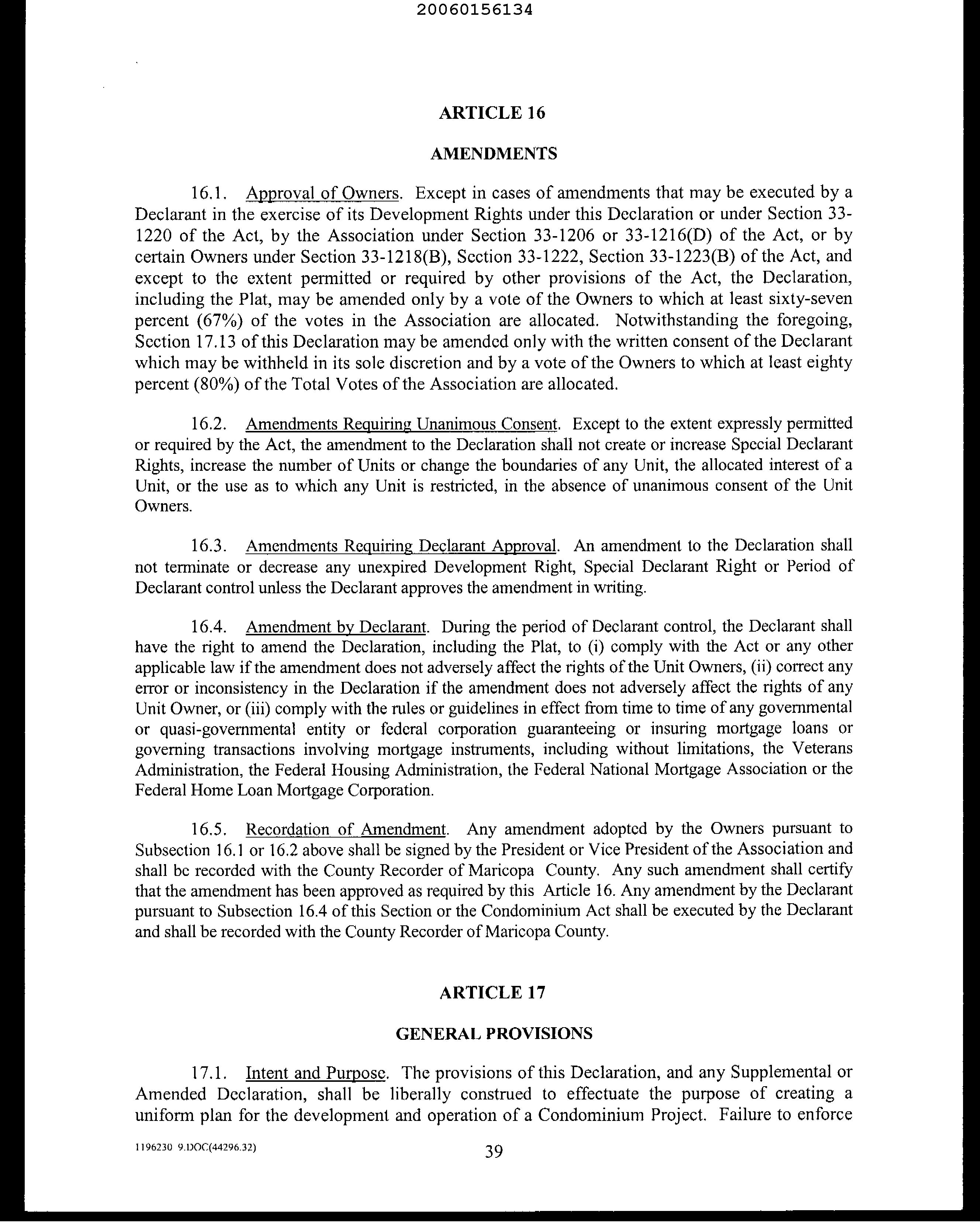 20060156134

ARTICLE 16

AMENDMENTS

16.1. Approval of Owners. Except in cases of amendments that may be executed by a Declarant in the exercise of its Development Rights under this Declaration or under Section 33-1220 of the Act, by the Association under Section 33-1206 or 33-1216(D) of the Act, or by certain Owners under Section 33-1218(B), Section 33-1222, Section 33-1223(B) of the Act, and except to the extent permitted or required by other provisions of the Act, the Declaration, including the Plat, may be amended only by a vote of the Owners to which at least sixty-seven percent (67%) of the votes in the Association are allocated. Notwithstanding the foregoing, Section 17.13 of this Declaration may be amended only with the written consent of the Declarant which may be withheld in its sole discretion and by a vote of the Owners to which at least eighty percent (80%) of the Total Votes of the Association are allocated.

16.2. Amendments Requiring Unanimous Consent. Except to the extent expressly permitted or required by the Act, the amendment to the Declaration shall not create or increase Special Declarant Rights, increase the number of Units or change the boundaries of any Unit, the allocated interest of a Unit, or the use as to which any Unit is restricted, in the absence of unanimous consent of the Unit Owners.

16.3. Amendments Requiring Declarant Approval. An amendment to the Declaration shall not terminate or decrease any unexpired Development Right, Special Declarant Right or Period of Declarant control unless the Declarant approves the amendment in writing.

16.4. Amendment by Declarant. During the period of Declarant control, the Declarant shall have the right to amend the Declaration, including the Plat, to (i) comply with the Act or any other applicable law if the amendment does not adversely affect the rights of the Unit Owners, (ii) correct any error or inconsistency in the Declaration if the amendment does not adversely affect the rights of any Unit Owner, or (iii) comply with the rules or guidelines in effect from time to time of any governmental or quasi-governmental entity or federal corporation guaranteeing or insuring mortgage loans or governing transactions involving mortgage instruments, including without limitations, the Veterans Administration, the Federal Housing Administration, the Federal National Mortgage Association or the Federal Home Loan Mortgage Corporation.

16.5. Recordation of Amendment. Any amendment adopted by the Owners pursuant to Subsection 16.1 or 16.2 above shall be signed by the President or Vice President of the Association and shall be recorded with the County Recorder of Maricopa County. Any such amendment shall certify that the amendment has been approved as required by this Article 16. Any amendment by the Declarant pursuant to Subsection 16.4 of this Section or the Condominium Act shall be executed by the Declarant and shall be recorded with the County Recorder of Maricopa County.

ARTICLE 17

GENERAL PROVISIONS

17.1. Intent and Purpose. The provisions of this Declaration, and any Supplemental or Amended Declaration, shall be liberally construed to effectuate the purpose of creating a uniform plan for the development and operation of a Condominium Project. Failure to enforce

1196230 9.DOC(44296.32)

39